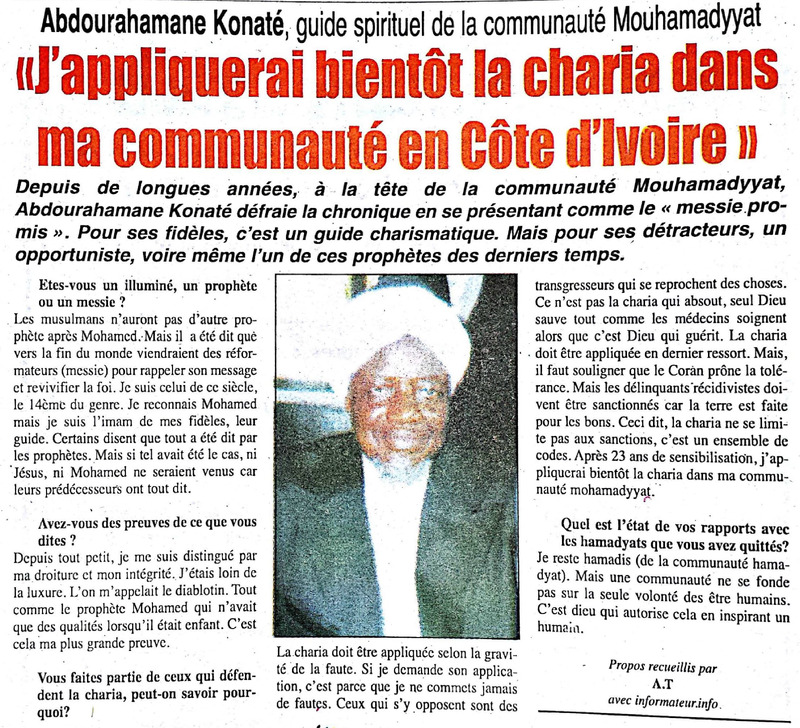 Abdourahamane Konaté, guide spirituel de la communauté Mouhamadyyat

«J'appliquerai bientôt la charia dans ma communauté en Côte d'Ivoire »

Depuis de longues années, à la tête de la communauté Mouhamadyyat, Abdourahamane Konaté défraie la chronique en se présentant comme le « messie promis ». Pour ses fidèles, c'est un guide charismatique. Mais pour ses détracteurs, un opportuniste, voire même l'un de ces prophètes des derniers temps.

Etes-vous un illuminé, un prophète ou un messie ?

Les musulmans n'auront pas d'autre prophète après Mohamed. Mais il a été dit que vers la fin du monde viendraient des réformateurs (messie) pour rappeler son message et revivifier la foi. Je suis celui de ce siècle, le 14ème du genre. Je reconnais Mohamed mais je suis l'imam de mes fidèles, leur guide. Certains disent que tout a été dit par les prophètes. Mais si tel avait été le cas, ni Jésus, ni Mohamed ne seraient venus car leurs prédécesseurs ont tout dit.

Avez-vous des preuves de ce que vous dites ?

Depuis tout petit, je me suis distingué par ma droiture et mon intégrité. J'étais loin de la luxure. L'on m'appelait le diablotin. Tout comme le prophète Mohamed qui n'avait que des qualités lorsqu'il était enfant. C'est cela ma plus grande preuve.

Vous faites partie de ceux qui défendent la charia, peut-on savoir pourquoi?

La charia doit être appliquée selon la gravité de la faute. Si je demande son application, c'est parce que je ne commets jamais de fautes. Ceux qui s'y opposent sont des transgresseurs qui se reprochent des choses. Ce n'est pas la charia qui absout, seul Dieu sauve tout comme les médecins soignent alors que c'est Dieu qui guérit. La charia doit être appliquée en dernier ressort. Mais, il faut souligner que le Coran prône la tolérance. Mais les délinquants récidivistes doivent être sanctionnés car la terre est faite pour les bons. Ceci dit, la charia ne se limite pas aux sanctions, c'est un ensemble de codes. Après 23 ans de sensibilisation, j'appliquerai bientôt la charia dans ma communauté mohamadyyat.

Quel est l'état de vos rapports avec les hamadyats que vous avez quittés?

Je reste hamadis (de la communauté hamadyat). Mais une communauté ne se fonde pas sur la seule volonté des être humains. C'est dieu qui autorise cela en inspirant un humain.

Propos recueillis par
A.T
avec informateur.info